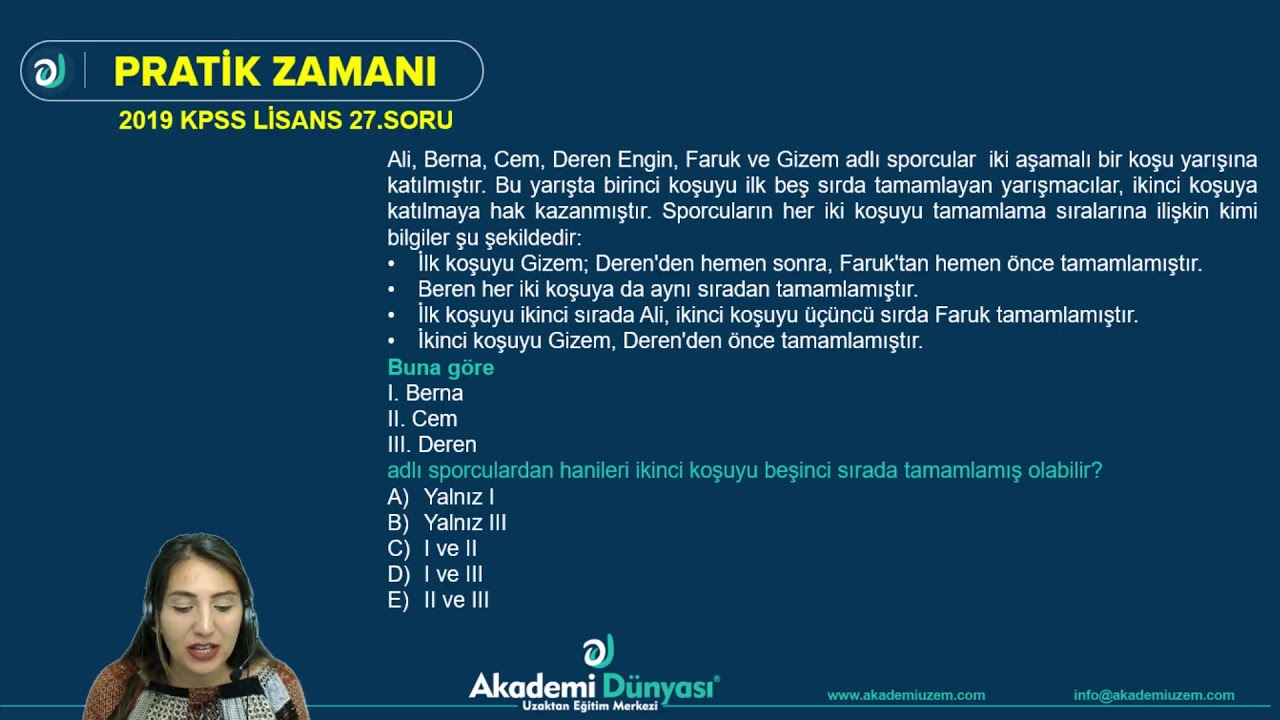 PRATİK ZAMANI
2019 KPSS LİSANS 27.SORU

Ali, Berna, Cem, Deren Engin, Faruk ve Gizem adlı sporcular iki aşamalı bir koşu yarışına katılmıştır. Bu yarışta birinci koşuyu ilk beş sırda tamamlayan yarışmacılar, ikinci koşuya katılmaya hak kazanmıştır. Sporcuların her iki koşuyu tamamlama sıralarına ilişkin kimi bilgiler şu şekildedir:
• İlk koşuyu Gizem; Deren'den hemen sonra, Faruk'tan hemen önce tamamlamıştır.
• Beren her iki koşuya da aynı sıradan tamamlamıştır.
• İlk koşuyu ikinci sırada Ali, ikinci koşuyu üçüncü sırda Faruk tamamlamıştır.
• İkinci koşuyu Gizem, Deren'den önce tamamlamıştır.
Buna göre
I. Berna
II. Cem
III. Deren
adlı sporculardan hanileri ikinci koşuyu beşinci sırada tamamlamış olabilir?
A) Yalnız I
B) Yalnız III
C) I ve II
D) I ve III
E) II ve III

Akademi Dünyası
Uzaktan Eğitim Merkezi
www.akademiuzem.com
info@akademiuzem.com